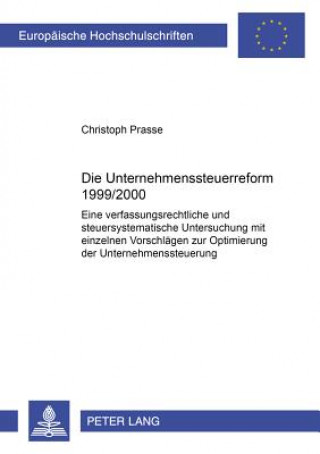 Europäische Hochschulschriften

Christoph Prasse

Die Unternehmenssteuerreform 1999/2000

Eine verfassungsrechtliche und steuersystematische Untersuchung mit einzelnen Vorschlägen zur Optimierung der Unternehmenssteuerung

PETER LANG